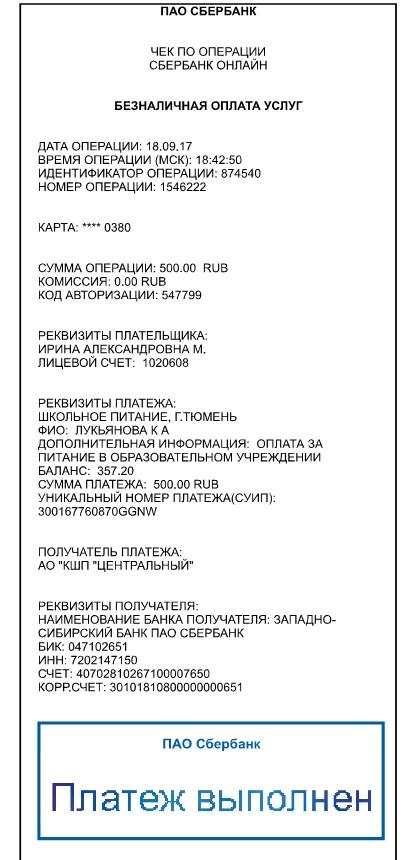 ПАО СБЕРБАНК

ЧЕК ПО ОПЕРАЦИИ
СБЕРБАНК ОНЛАЙН

БЕЗНАЛИЧНАЯ ОПЛАТА УСЛУГ

ДАТА ОПЕРАЦИИ: 18.09.17
ВРЕМЯ ОПЕРАЦИИ (МСК): 18:42:50
ИДЕНТИФИКАТОР ОПЕРАЦИИ: 874540
НОМЕР ОПЕРАЦИИ: 1546222

КАРТА: **** 0380

СУММА ОПЕРАЦИИ: 500.00 RUB
КОМИССИЯ: 0.00 RUB
КОД АВТОРИЗАЦИИ: 547799

РЕКВИЗИТЫ ПЛАТЕЛЬЩИКА:
ИРИНА АЛЕКСАНДРОВНА М.
ЛИЦЕВОЙ СЧЕТ: 1020608

РЕКВИЗИТЫ ПЛАТЕЖА:
ШКОЛЬНОЕ ПИТАНИЕ, Г.ТЮМЕНЬ
ФИО: ЛУКЬЯНОВА К А
ДОПОЛНИТЕЛЬНАЯ ИНФОРМАЦИЯ: ОПЛАТА ЗА ПИТАНИЕ В ОБРАЗОВАТЕЛЬНОМ УЧРЕЖДЕНИИ
БАЛАНС: 357.20
СУММА ПЛАТЕЖА: 500.00 RUB
УНИКАЛЬНЫЙ НОМЕР ПЛАТЕЖА(СУИП):
300167760870GGNW

ПОЛУЧАТЕЛЬ ПЛАТЕЖА:
АО "КШП "ЦЕНТРАЛЬНЫЙ"

РЕКВИЗИТЫ ПОЛУЧАТЕЛЯ:
НАИМЕНОВАНИЕ БАНКА ПОЛУЧАТЕЛЯ: ЗАПАДНО-СИБИРСКИЙ БАНК ПАО СБЕРБАНК
БИК: 047102651
ИНН: 7202147150
СЧЕТ: 40702810267100007650
КОРР.СЧЕТ: 30101810800000000651

ПАО Сбербанк

Платеж выполнен